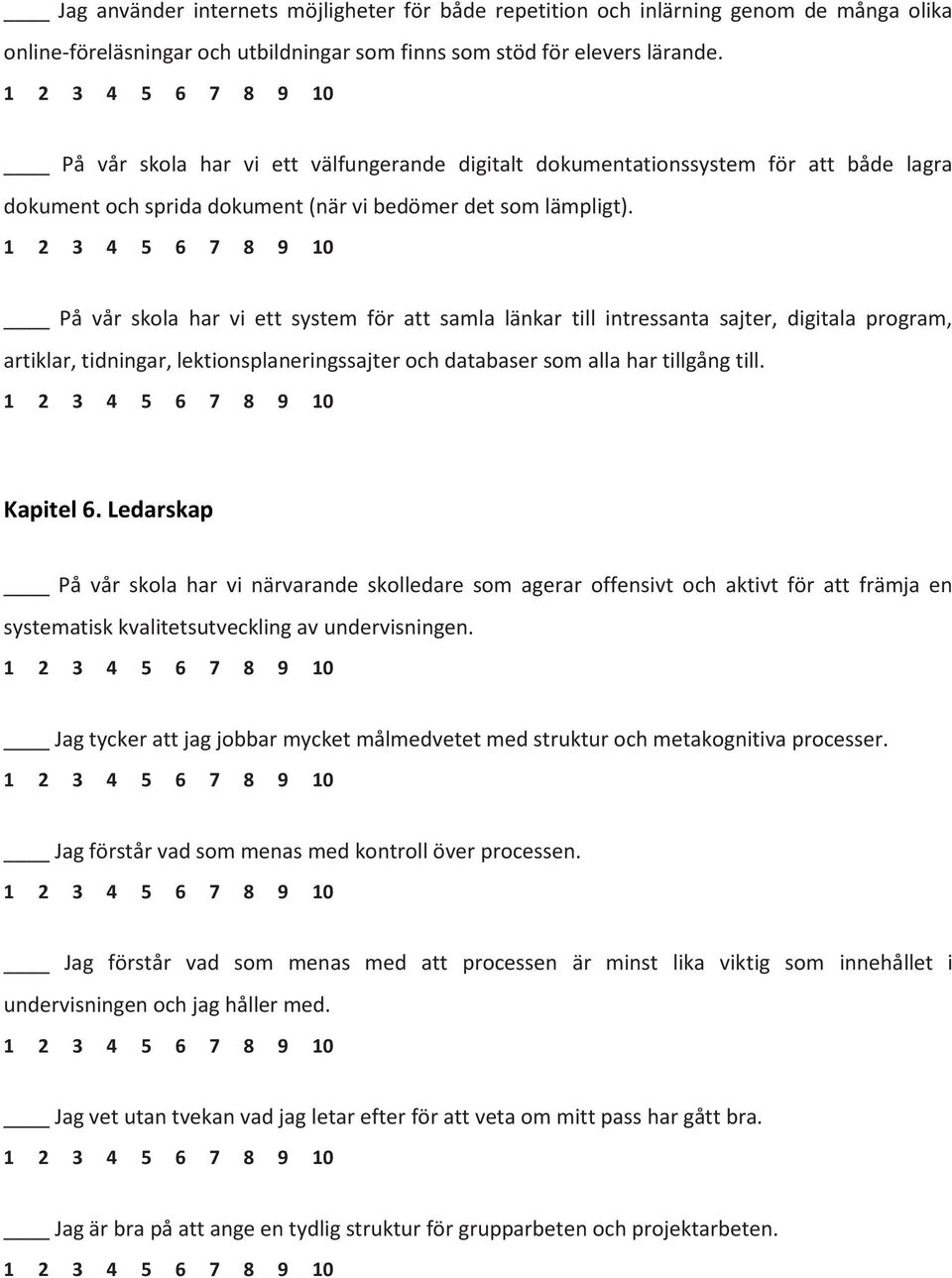 ____ Jag använder internets möjligheter för både repetition och inlärning genom de många olika online-föreläsningar och utbildningar som finns som stöd för elevers lärande.
1 2 3 4 5 6 7 8 9 10

____ På vår skola har vi ett välfungerande digitalt dokumentationssystem för att både lagra dokument och sprida dokument (när vi bedömer det som lämpligt).
1 2 3 4 5 6 7 8 9 10

____ På vår skola har vi ett system för att samla länkar till intressanta sajter, digitala program, artiklar, tidningar, lektionsplaneringssajter och databaser som alla har tillgång till.
1 2 3 4 5 6 7 8 9 10

Kapitel 6. Ledarskap

____ På vår skola har vi närvarande skolledare som agerar offensivt och aktivt för att främja en systematisk kvalitetsutveckling av undervisningen.
1 2 3 4 5 6 7 8 9 10

____ Jag tycker att jag jobbar mycket målmedvetet med struktur och metakognitiva processer.
1 2 3 4 5 6 7 8 9 10

____ Jag förstår vad som menas med kontroll över processen.
1 2 3 4 5 6 7 8 9 10

____ Jag förstår vad som menas med att processen är minst lika viktig som innehållet i undervisningen och jag håller med.
1 2 3 4 5 6 7 8 9 10

____ Jag vet utan tvekan vad jag letar efter för att veta om mitt pass har gått bra.
1 2 3 4 5 6 7 8 9 10

____ Jag är bra på att ange en tydlig struktur för grupparbeten och projektarbeten.
1 2 3 4 5 6 7 8 9 10